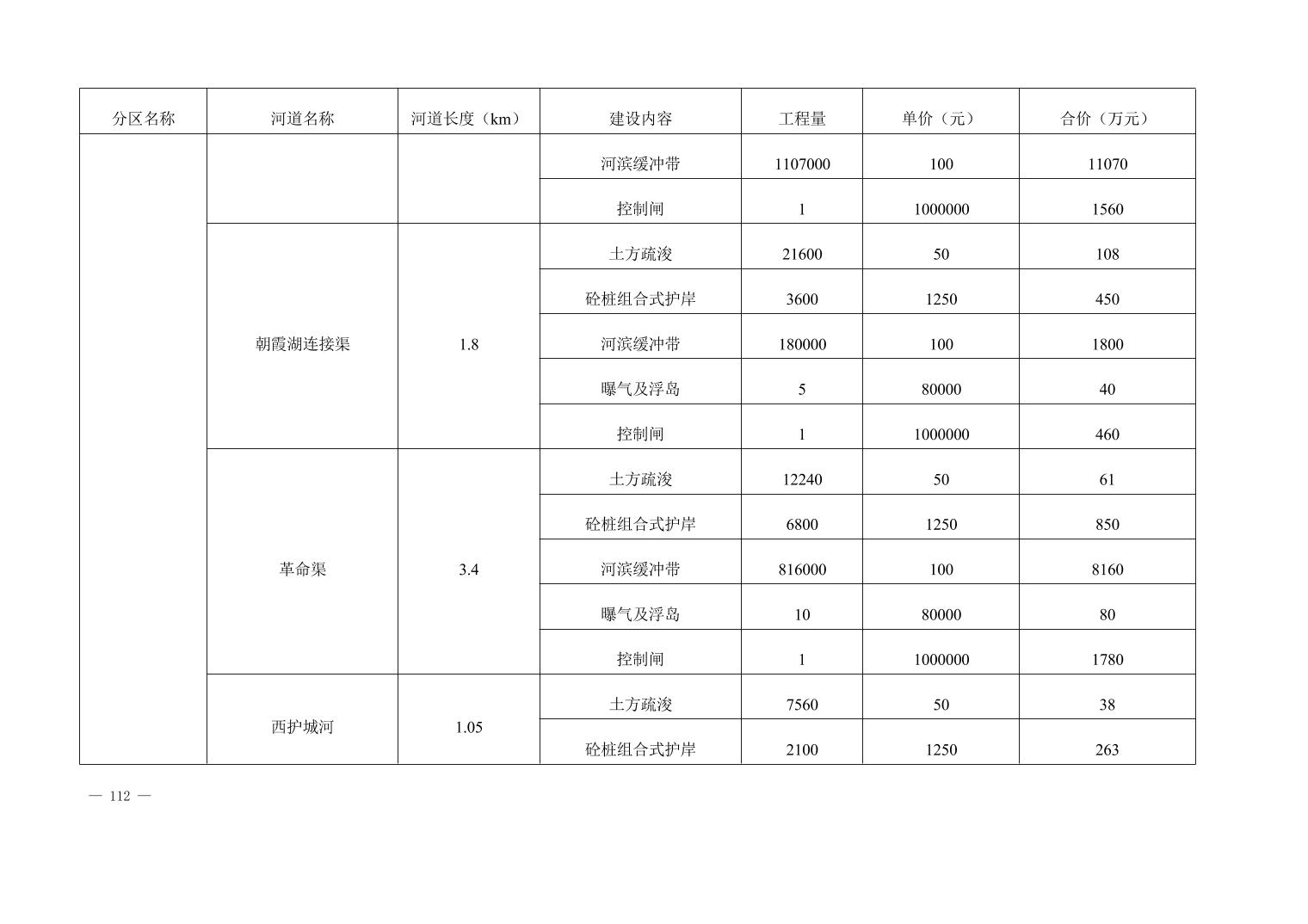 | 分区名称 | 河道名称 | 河道长度（km） | 建设内容 | 工程量 | 单价（元） | 合价（万元） |
|---|---|---|---|---|---|---|
| | | | 河滨缓冲带 | 1107000 | 100 | 11070 |
| | | | 控制闸 | 1 | 1000000 | 1560 |
| | 朝霞湖连接渠 | 1.8 | 土方疏浚 | 21600 | 50 | 108 |
| | | | 砼桩组合式护岸 | 3600 | 1250 | 450 |
| | | | 河滨缓冲带 | 180000 | 100 | 1800 |
| | | | 曝气及浮岛 | 5 | 80000 | 40 |
| | | | 控制闸 | 1 | 1000000 | 460 |
| | 革命渠 | 3.4 | 土方疏浚 | 12240 | 50 | 61 |
| | | | 砼桩组合式护岸 | 6800 | 1250 | 850 |
| | | | 河滨缓冲带 | 816000 | 100 | 8160 |
| | | | 曝气及浮岛 | 10 | 80000 | 80 |
| | | | 控制闸 | 1 | 1000000 | 1780 |
| | 西护城河 | 1.05 | 土方疏浚 | 7560 | 50 | 38 |
| | | | 砼桩组合式护岸 | 2100 | 1250 | 263 |

— 112 —